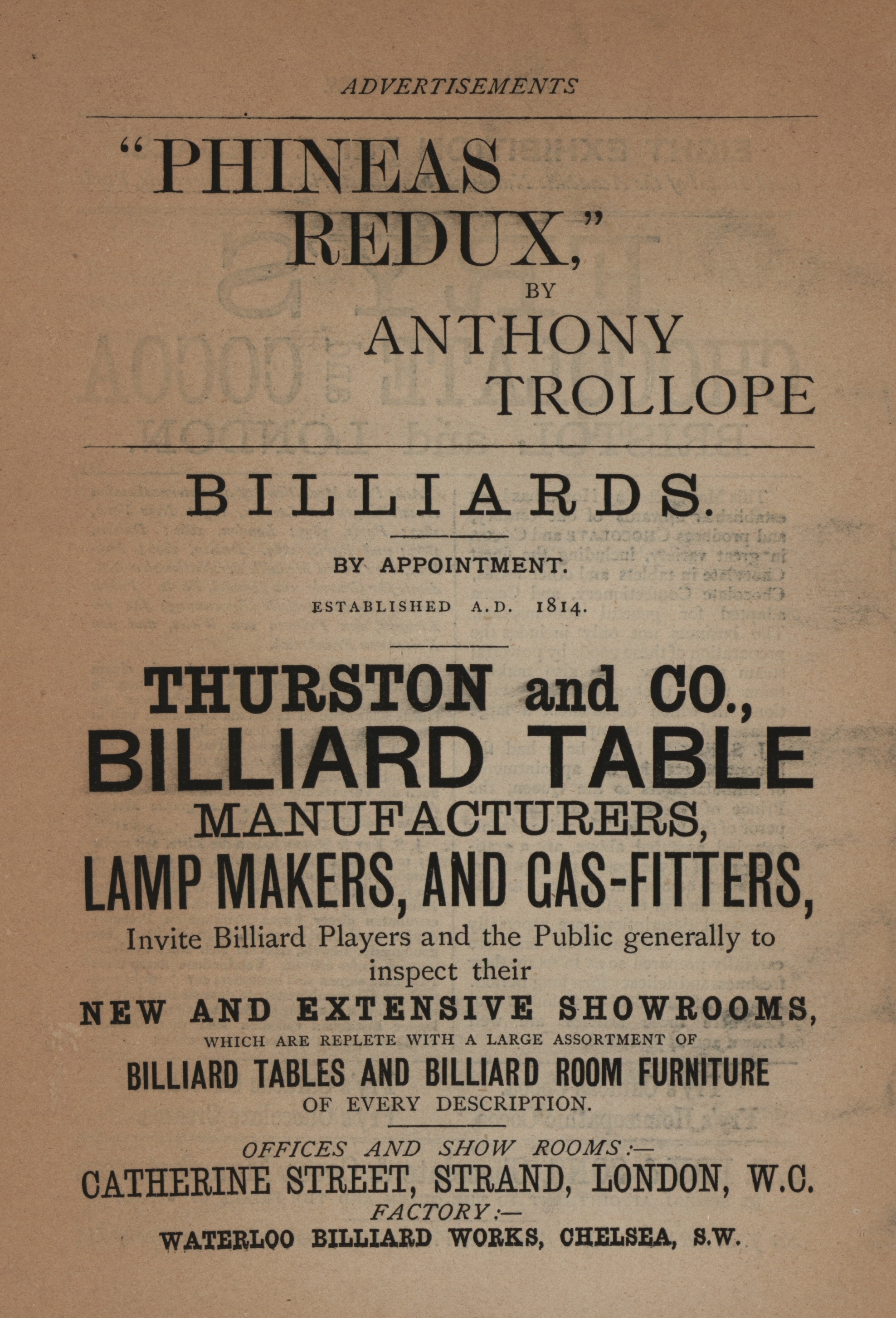 ADVERTISEMENTS

"PHINEAS REDUX,"
BY
ANTHONY
TROLLOPE

BILLIARDS.

BY APPOINTMENT.

ESTABLISHED A.D. 1814.

THURSTON and CO.,
BILLIARD TABLE
MANUFACTURERS,
LAMP MAKERS, AND GAS-FITTERS,

Invite Billiard Players and the Public generally to inspect their

NEW AND EXTENSIVE SHOWROOMS,
WHICH ARE REPLETE WITH A LARGE ASSORTMENT OF
BILLIARD TABLES AND BILLIARD ROOM FURNITURE
OF EVERY DESCRIPTION.

OFFICES AND SHOW ROOMS:—
CATHERINE STREET, STRAND, LONDON, W.C.
FACTORY:—
WATERLOO BILLIARD WORKS, CHELSEA, S.W.